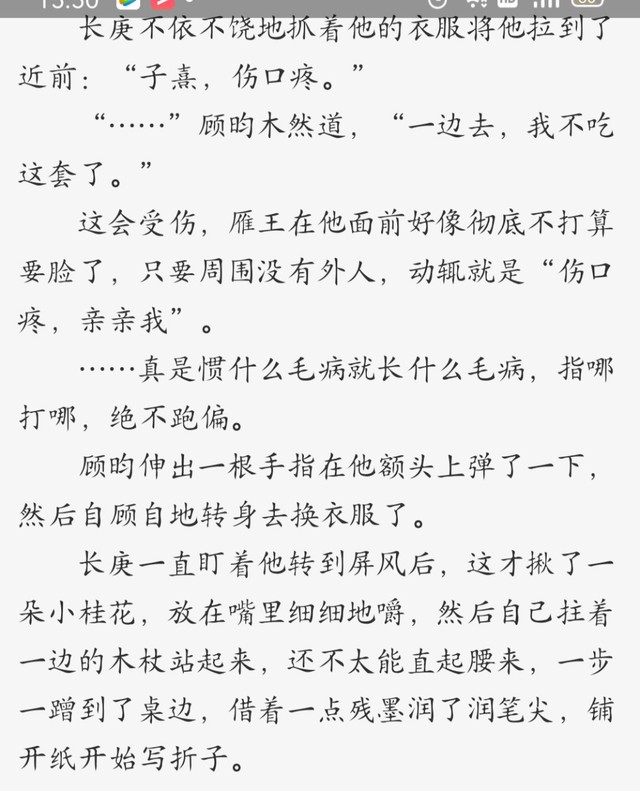 长庚不依不饶地抓着他的衣服将他拉到了近前：“子熹，伤口疼。”

“……”顾昀木然道，“一边去，我不吃这套了。”

这会受伤，雁王在他面前好像彻底不打算要脸了，只要周围没有外人，动辄就是“伤口疼，亲亲我”。

……真是惯什么毛病就长什么毛病，指哪打哪，绝不跑偏。

顾昀伸出一根手指在他额头上弹了一下，然后自顾自地转身去换衣服了。

长庚一直盯着他转到屏风后，这才揪了一朵小桂花，放在嘴里细细地嚼，然后自己拄着一边的木杖站起来，还不太能直起腰来，一步一蹭到了桌边，借着一点残墨润了润笔尖，铺开纸开始写折子。